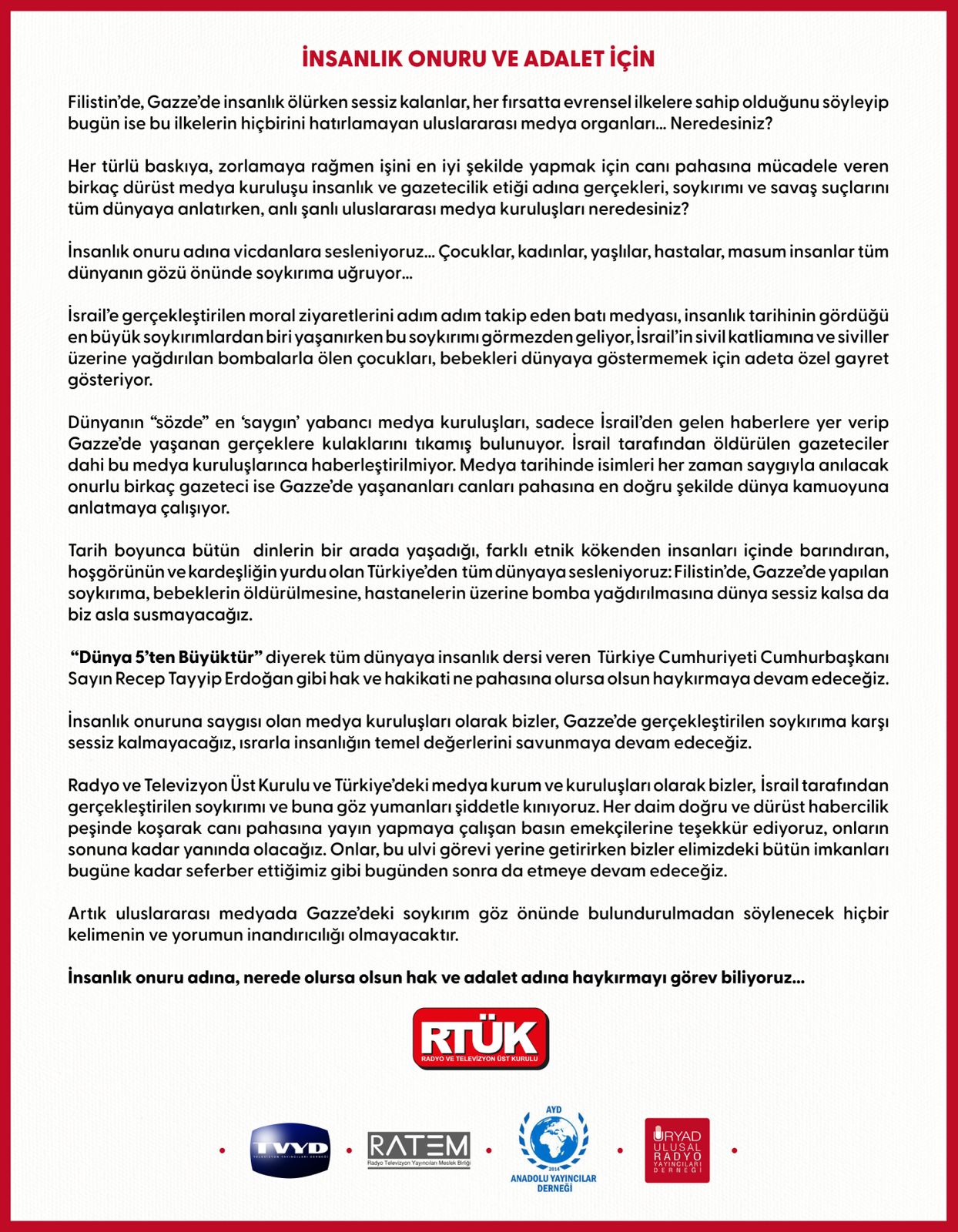 İNSANLIK ONURU VE ADALET İÇİN

Filistin'de, Gazze'de insanlık ölürken sessiz kalanlar, her fırsatta evrensel ilkelere sahip olduğunu söyleyip bugün ise bu ilkelerin hiçbirini hatırlamayan uluslararası medya organları... Neredesiniz?

Her türlü baskıya, zorlamaya rağmen işini en iyi şekilde yapmak için canı pahasına mücadele veren birkaç dürüst medya kuruluşu insanlık ve gazetecilik etiği adına gerçekleri, soykırımı ve savaş suçlarını tüm dünyaya anlatırken, anlı şanlı uluslararası medya kuruluşları neredesiniz?

İnsanlık onuru adına vicdanlara sesleniyoruz... Çocuklar, kadınlar, yaşlılar, hastalar, masum insanlar tüm dünyanın gözü önünde soykırıma uğruyor...

İsrail'e gerçekleştirilen moral ziyaretlerini adım adım takip eden batı medyası, insanlık tarihinin gördüğü en büyük soykırımlardan biri yaşanırken bu soykırımı görmezden geliyor, İsrail'in sivil katliamına ve siviller üzerine yağdırılan bombalarla ölen çocukları, bebekleri dünyaya göstermemek için adeta özel gayret gösteriyor.

Dünyanın "sözde" en 'saygın' yabancı medya kuruluşları, sadece İsrail'den gelen haberlere yer verip Gazze'de yaşanan gerçeklere kulaklarını tıkamış bulunuyor. İsrail tarafından öldürülen gazeteciler dahi bu medya kuruluşlarınca haberleştirilmiyor. Medya tarihinde isimleri her zaman saygıyla anılacak onurlu birkaç gazeteci ise Gazze'de yaşananları canları pahasına en doğru şekilde dünya kamuoyuna anlatmaya çalışıyor.

Tarih boyunca bütün dinlerin bir arada yaşadığı, farklı etnik kökenden insanları içinde barındıran, hoşgörünün ve kardeşliğin yurdu olan Türkiye'den tüm dünyaya sesleniyoruz: Filistin'de, Gazze'de yapılan soykırıma, bebeklerin öldürülmesine, hastanelerin üzerine bomba yağdırılmasına dünya sessiz kalsa da biz asla susmayacağız.

"Dünya 5'ten Büyüktür" diyerek tüm dünyaya insanlık dersi veren Türkiye Cumhuriyeti Cumhurbaşkanı Sayın Recep Tayyip Erdoğan gibi hak ve hakikati ne pahasına olursa olsun haykırmaya devam edeceğiz.

İnsanlık onuruna saygısı olan medya kuruluşları olarak bizler, Gazze'de gerçekleştirilen soykırıma karşı sessiz kalmayacağız, ısrarla insanlığın temel değerlerini savunmaya devam edeceğiz.

Radyo ve Televizyon Üst Kurulu ve Türkiye'deki medya kurum ve kuruluşları olarak bizler, İsrail tarafından gerçekleştirilen soykırımı ve buna göz yumanları şiddetle kınıyoruz. Her daim doğru ve dürüst habercilik peşinde koşarak canı pahasına yayın yapmaya çalışan basın emekçilerine teşekkür ediyoruz, onların sonuna kadar yanında olacağız. Onlar, bu ulvi görevi yerine getirirken bizler elimizdeki bütün imkanları bugüne kadar seferber ettiğimiz gibi bugünden sonra da etmeye devam edeceğiz.

Artık uluslararası medyada Gazze'deki soykırım göz önünde bulundurulmadan söylenecek hiçbir kelimenin ve yorumun inandırıcılığı olmayacaktır.

İnsanlık onuru adına, nerede olursa olsun hak ve adalet adına haykırmayı görev biliyoruz...

RTÜK
RADYO VE TELEVİZYON ÜST KURULU

TVYD
TELEVİZYON YAYINCILARI DERNEĞİ

RATEM
Radyo Televizyon Yayıncıları Meslek Birliği

AYD
2014
ANADOLU YAYINCILAR DERNEĞİ

URYAD
ULUSAL RADYO YAYINCILARI DERNEĞİ